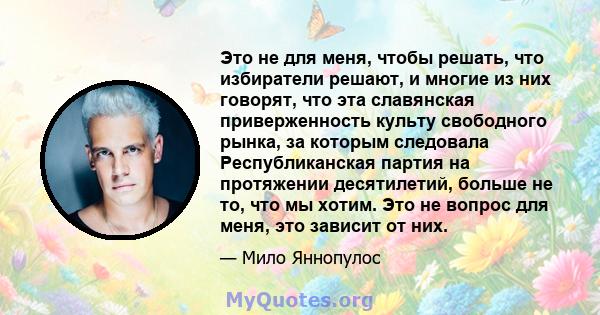 Это не для меня, чтобы решать, что избиратели решают, и многие из них говорят, что эта славянская приверженность культу свободного рынка, за которым следовала Республиканская партия на протяжении десятилетий, больше не то, что мы хотим. Это не вопрос для меня, это зависит от них.

— Мило Яннопулос

MyQuotes.org